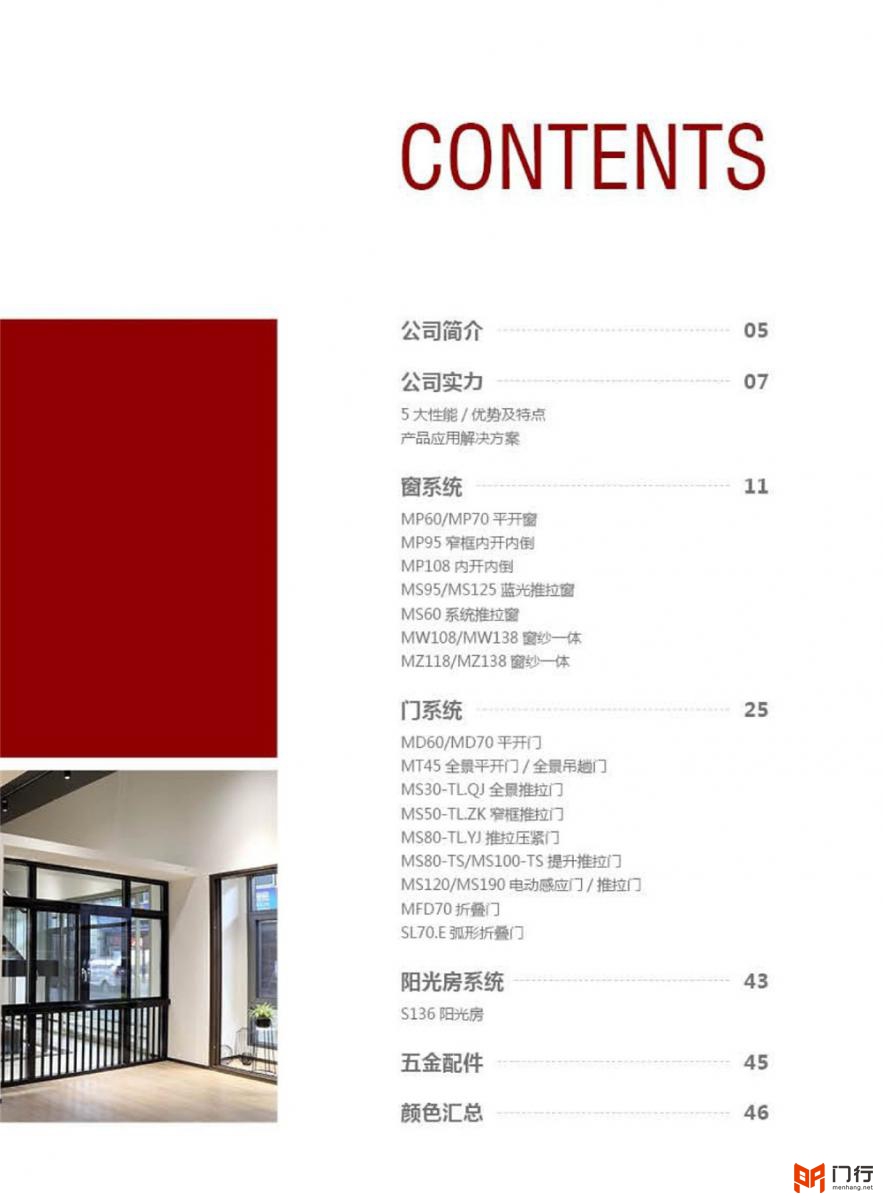 CONTENTS

公司简介 05

公司实力 07

5 大性能 / 优势及特点
产品应用解决方案

窗系统 11

MP60/MP70 平开窗
MP95 窄框内开内倒
MP108 内开内倒
MS95/MS125 蓝光推拉窗
MS60 系统推拉窗
MW108/MW138 窗纱一体
MZ118/MZ138 窗纱一体

门系统 25

MD60/MD70 平开门
MT45 全景平开门 / 全景吊趟门
MS30-TL.QJ 全景推拉门
MS50-TL.ZK 窄框推拉门
MS80-TL.YJ 推拉压紧门
MS80-TS/MS100-TS 提升推拉门
MS120/MS190 电动感应门 / 推拉门
MFD70 折叠门
SL70.E 弧形折叠门

阳光房系统 43

S136 阳光房

五金配件 45

颜色汇总 46

门行
menhang.net